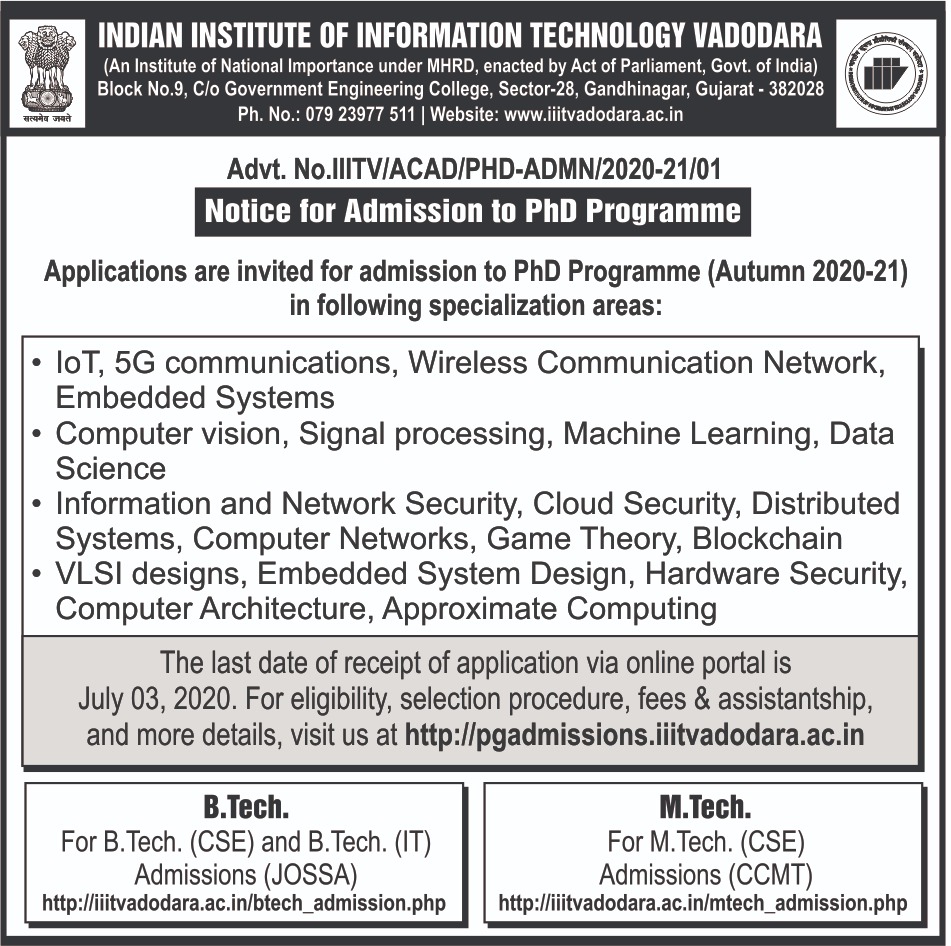 सत्यमेव जयते

INDIAN INSTITUTE OF INFORMATION TECHNOLOGY VADODARA
(An Institute of National Importance under MHRD, enacted by Act of Parliament, Govt. of India)
Block No.9, C/o Government Engineering College, Sector-28, Gandhinagar, Gujarat - 382028
Ph. No.: 079 23977 511 | Website: www.iiitvadodara.ac.in

Advt. No.IIITV/ACAD/PHD-ADMN/2020-21/01

Notice for Admission to PhD Programme

Applications are invited for admission to PhD Programme (Autumn 2020-21) in following specialization areas:

• IoT, 5G communications, Wireless Communication Network, Embedded Systems
• Computer vision, Signal processing, Machine Learning, Data Science
• Information and Network Security, Cloud Security, Distributed Systems, Computer Networks, Game Theory, Blockchain
• VLSI designs, Embedded System Design, Hardware Security, Computer Architecture, Approximate Computing

The last date of receipt of application via online portal is July 03, 2020. For eligibility, selection procedure, fees & assistantship, and more details, visit us at http://pgadmissions.iiitvadodara.ac.in

B.Tech.
For B.Tech. (CSE) and B.Tech. (IT) Admissions (JOSSA)
http://iiitvadodara.ac.in/btech_admission.php

M.Tech.
For M.Tech. (CSE) Admissions (CCMT)
http://iiitvadodara.ac.in/mtech_admission.php